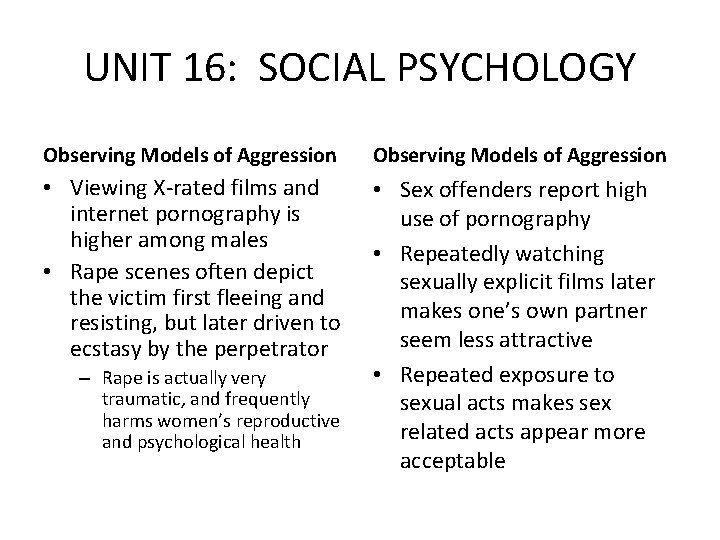 UNIT 16: SOCIAL PSYCHOLOGY

Observing Models of Aggression

• Viewing X-rated films and internet pornography is higher among males
• Rape scenes often depict the victim first fleeing and resisting, but later driven to ecstasy by the perpetrator
 – Rape is actually very traumatic, and frequently harms women's reproductive and psychological health

Observing Models of Aggression

• Sex offenders report high use of pornography
• Repeatedly watching sexually explicit films later makes one's own partner seem less attractive
• Repeated exposure to sexual acts makes sex related acts appear more acceptable